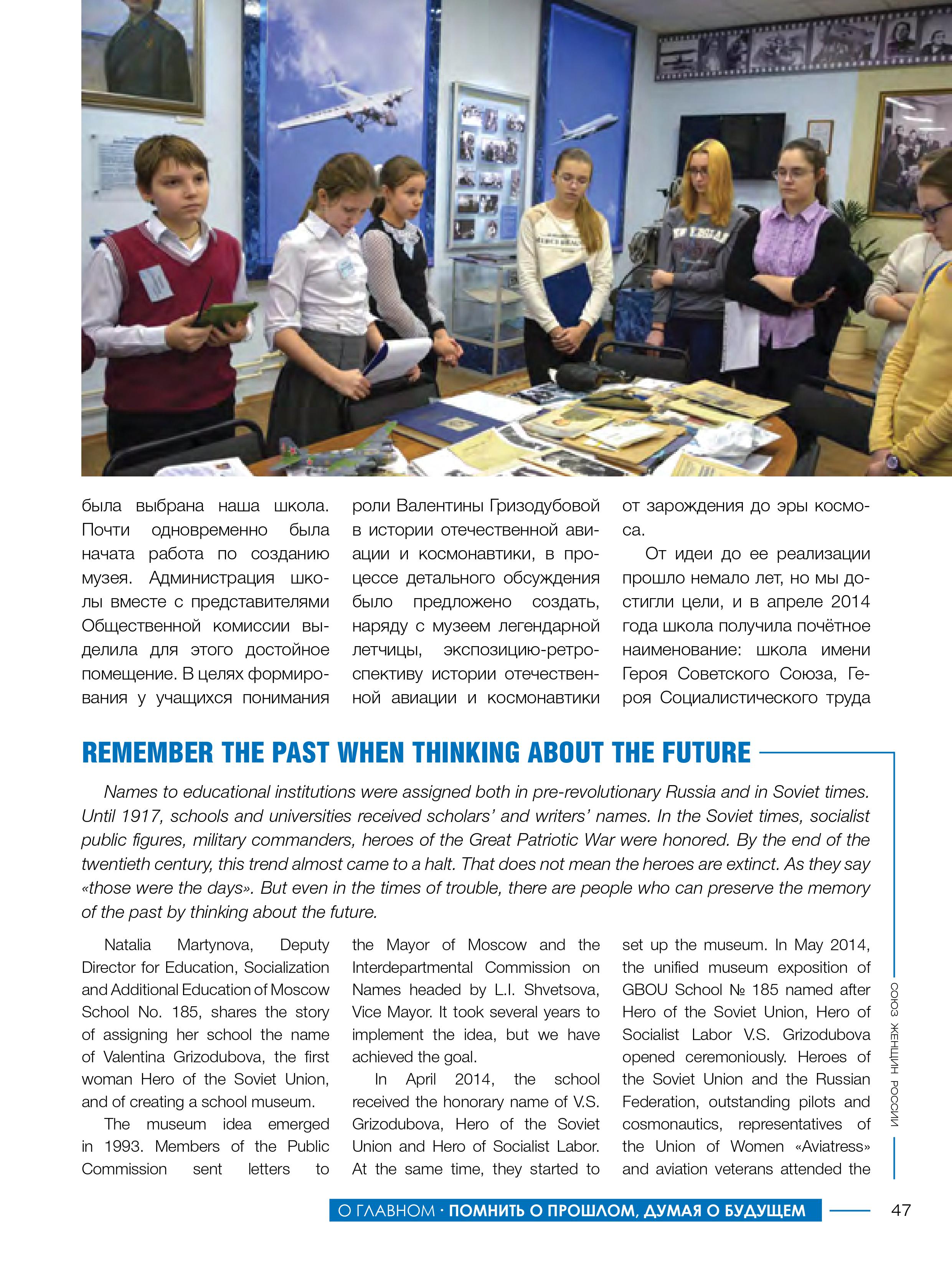 была выбрана наша школа. Почти одновременно была начата работа по созданию музея. Администрация школы вместе с представителями Общественной комиссии выделила для этого достойное помещение. В целях формирования у учащихся понимания

роли Валентины Гризодубовой в истории отечественной авиации и космонавтики, в процессе детального обсуждения было предложено создать, наряду с музеем легендарной летчицы, экспозицию-ретроспективу истории отечественной авиации и космонавтики

от зарождения до эры космоса.

От идеи до ее реализации прошло немало лет, но мы достигли цели, и в апреле 2014 года школа получила почётное наименование: школа имени Героя Советского Союза, Героя Социалистического труда

REMEMBER THE PAST WHEN THINKING ABOUT THE FUTURE

Names to educational institutions were assigned both in pre-revolutionary Russia and in Soviet times. Until 1917, schools and universities received scholars' and writers' names. In the Soviet times, socialist public figures, military commanders, heroes of the Great Patriotic War were honored. By the end of the twentieth century, this trend almost came to a halt. That does not mean the heroes are extinct. As they say «those were the days». But even in the times of trouble, there are people who can preserve the memory of the past by thinking about the future.

Natalia Martynova, Deputy Director for Education, Socialization and Additional Education of Moscow School No. 185, shares the story of assigning her school the name of Valentina Grizodubova, the first woman Hero of the Soviet Union, and of creating a school museum.

The museum idea emerged in 1993. Members of the Public Commission sent letters to the Mayor of Moscow and the Interdepartmental Commission on Names headed by L.I. Shvetsova, Vice Mayor. It took several years to implement the idea, but we have achieved the goal.

In April 2014, the school received the honorary name of V.S. Grizodubova, Hero of the Soviet Union and Hero of Socialist Labor. At the same time, they started to set up the museum. In May 2014, the unified museum exposition of GBOU School № 185 named after Hero of the Soviet Union, Hero of Socialist Labor V.S. Grizodubova opened ceremoniously. Heroes of the Soviet Union and the Russian Federation, outstanding pilots and cosmonautics, representatives of the Union of Women «Aviatress» and aviation veterans attended the

СОЮЗ ЖЕНЩИН РОССИИ

О ГЛАВНОМ · ПОМНИТЬ О ПРОШЛОМ, ДУМАЯ О БУДУЩЕМ 47